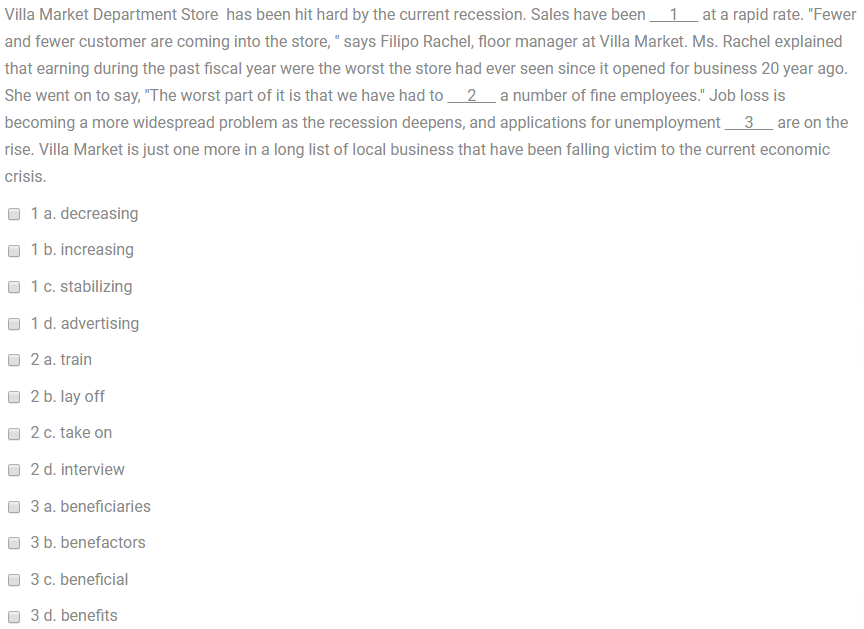 Villa Market Department Store has been hit hard by the current recession. Sales have been __1__ at a rapid rate. "Fewer and fewer customer are coming into the store, " says Filipo Rachel, floor manager at Villa Market. Ms. Rachel explained that earning during the past fiscal year were the worst the store had ever seen since it opened for business 20 year ago. She went on to say, "The worst part of it is that we have had to __2__ a number of fine employees." Job loss is becoming a more widespread problem as the recession deepens, and applications for unemployment __3__ are on the rise. Villa Market is just one more in a long list of local business that have been falling victim to the current economic crisis.

1 a. decreasing

1 b. increasing

1 c. stabilizing

1 d. advertising

2 a. train

2 b. lay off

2 c. take on

2 d. interview

3 a. beneficiaries

3 b. benefactors

3 c. beneficial

3 d. benefits